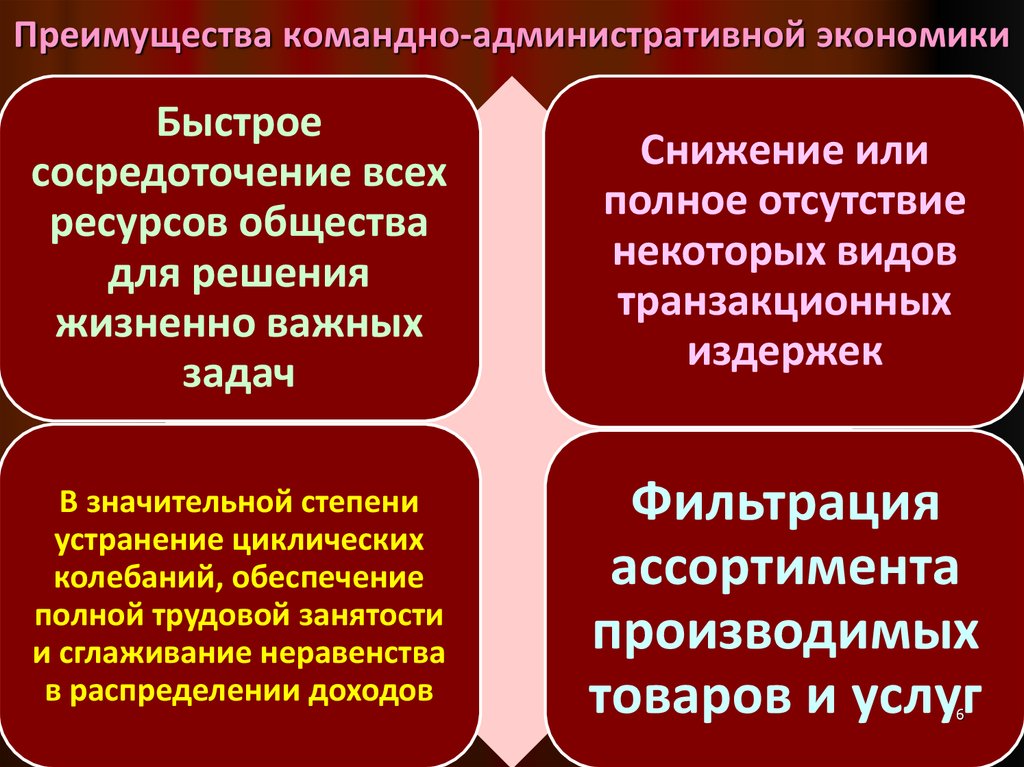 Преимущества командно-административной экономики

Быстрое сосредоточение всех ресурсов общества для решения жизненно важных задач

Снижение или полное отсутствие некоторых видов транзакционных издержек

В значительной степени устранение циклических колебаний, обеспечение полной трудовой занятости и сглаживание неравенства в распределении доходов

Фильтрация ассортимента производимых товаров и услуг

6